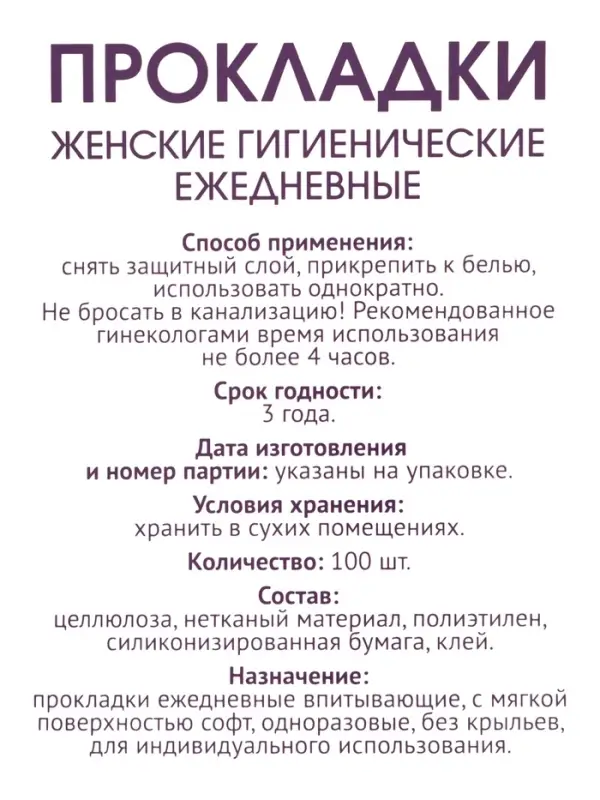 ПРОКЛАДКИ
ЖЕНСКИЕ ГИГИЕНИЧЕСКИЕ ЕЖЕДНЕВНЫЕ

Способ применения:
снять защитный слой, прикрепить к белью, использовать однократно.
Не бросать в канализацию! Рекомендованное гинекологами время использования не более 4 часов.

Срок годности:
3 года.

Дата изготовления и номер партии: указаны на упаковке.

Условия хранения:
хранить в сухих помещениях.

Количество: 100 шт.

Состав:
целлюлоза, нетканый материал, полиэтилен, силиконизированная бумага, клей.

Назначение:
прокладки ежедневные впитывающие, с мягкой поверхностью софт, одноразовые, без крыльев, для индивидуального использования.